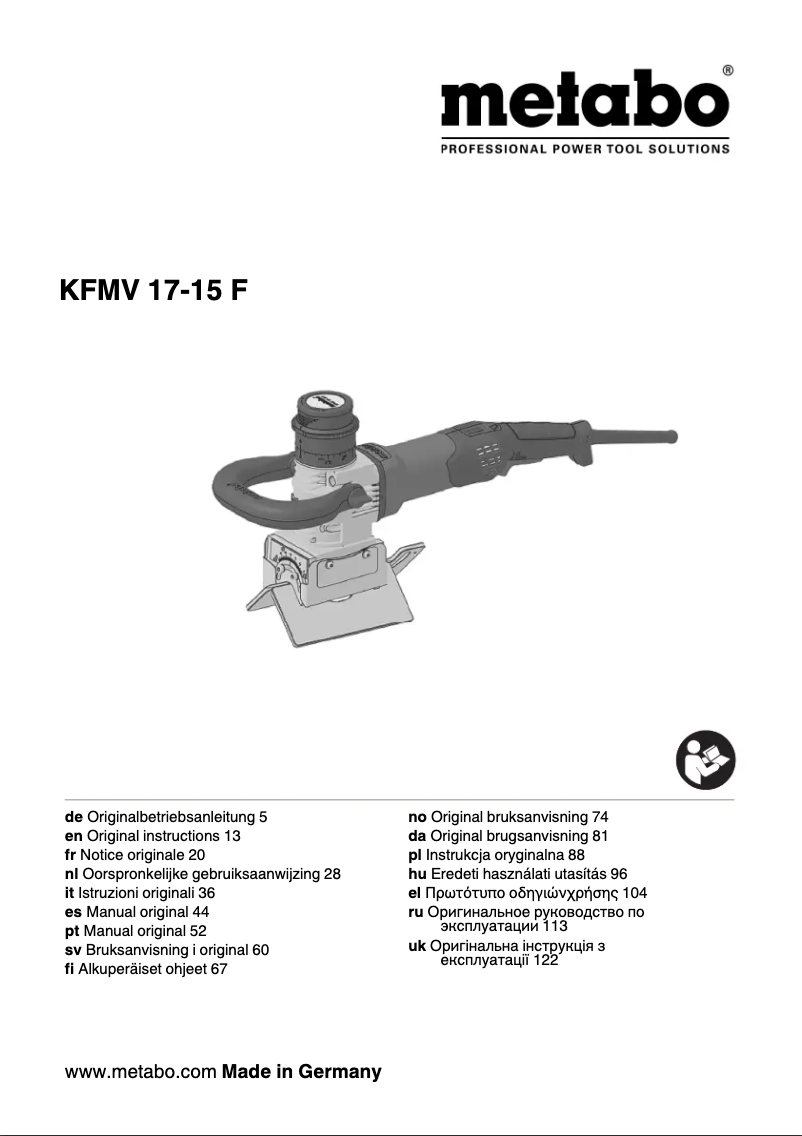 metabo®
PROFESSIONAL POWER TOOL SOLUTIONS

KFMV 17-15 F

de Originalbetriebsanleitung 5
en Original instructions 13
fr Notice originale 20
nl Oorspronkelijke gebruiksaanwijzing 28
it Istruzioni originali 36
es Manual original 44
pt Manual original 52
sv Bruksanvisning i original 60
fi Alkuperäiset ohjeet 67

no Original bruksanvisning 74
da Original brugsanvisning 81
pl Instrukcja oryginalna 88
hu Eredeti használati utasítás 96
el Πρωτότυπο οδηγιώνχρήσης 104
ru Оригинальное руководство по эксплуатации 113
uk Оригінальна інструкція з експлуатації 122

www.metabo.com Made in Germany